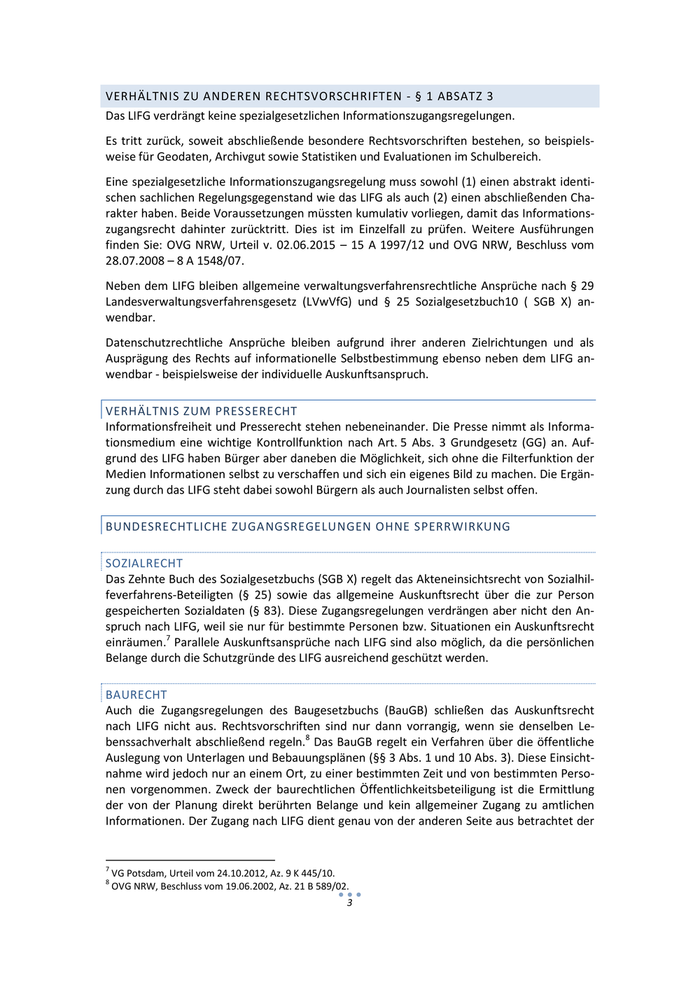 VERHÄLTNIS ZU ANDEREN RECHTSVORSCHRIFTEN - § 1 ABSATZ 3

Das LIFG verdrängt keine spezialgesetzlichen Informationszugangsregelungen.

Es tritt zurück, soweit abschließende besondere Rechtsvorschriften bestehen, so beispielsweise für Geodaten, Archivgut sowie Statistiken und Evaluationen im Schulbereich.

Eine spezialgesetzliche Informationszugangsregelung muss sowohl (1) einen abstrakt identischen sachlichen Regelungsgegenstand wie das LIFG als auch (2) einen abschließenden Charakter haben. Beide Voraussetzungen müssten kumulativ vorliegen, damit das Informationszugangsrecht dahinter zurücktritt. Dies ist im Einzelfall zu prüfen. Weitere Ausführungen finden Sie: OVG NRW, Urteil v. 02.06.2015 – 15 A 1997/12 und OVG NRW, Beschluss vom 28.07.2008 – 8 A 1548/07.

Neben dem LIFG bleiben allgemeine verwaltungsverfahrensrechtliche Ansprüche nach § 29 Landesverwaltungsverfahrensgesetz (LVwVfG) und § 25 Sozialgesetzbuch10 ( SGB X) anwendbar.

Datenschutzrechtliche Ansprüche bleiben aufgrund ihrer anderen Zielrichtungen und als Ausprägung des Rechts auf informationelle Selbstbestimmung ebenso neben dem LIFG anwendbar - beispielsweise der individuelle Auskunftsanspruch.

VERHÄLTNIS ZUM PRESSERECHT

Informationsfreiheit und Presserecht stehen nebeneinander. Die Presse nimmt als Informationsmedium eine wichtige Kontrollfunktion nach Art. 5 Abs. 3 Grundgesetz (GG) an. Aufgrund des LIFG haben Bürger aber daneben die Möglichkeit, sich ohne die Filterfunktion der Medien Informationen selbst zu verschaffen und sich ein eigenes Bild zu machen. Die Ergänzung durch das LIFG steht dabei sowohl Bürgern als auch Journalisten selbst offen.

BUNDESRECHTLICHE ZUGANGSREGELUNGEN OHNE SPERRWIRKUNG

SOZIALRECHT

Das Zehnte Buch des Sozialgesetzbuchs (SGB X) regelt das Akteneinsichtsrecht von Sozialhilfeverfahrens-Beteiligten (§ 25) sowie das allgemeine Auskunftsrecht über die zur Person gespeicherten Sozialdaten (§ 83). Diese Zugangsregelungen verdrängen aber nicht den Anspruch nach LIFG, weil sie nur für bestimmte Personen bzw. Situationen ein Auskunftsrecht einräumen.$^7$ Parallele Auskunftsansprüche nach LIFG sind also möglich, da die persönlichen Belange durch die Schutzgründe des LIFG ausreichend geschützt werden.

BAURECHT

Auch die Zugangsregelungen des Baugesetzbuchs (BauGB) schließen das Auskunftsrecht nach LIFG nicht aus. Rechtsvorschriften sind nur dann vorrangig, wenn sie denselben Lebenssachverhalt abschließend regeln.$^8$ Das BauGB regelt ein Verfahren über die öffentliche Auslegung von Unterlagen und Bebauungsplänen (§§ 3 Abs. 1 und 10 Abs. 3). Diese Einsichtnahme wird jedoch nur an einem Ort, zu einer bestimmten Zeit und von bestimmten Personen vorgenommen. Zweck der baurechtlichen Öffentlichkeitsbeteiligung ist die Ermittlung der von der Planung direkt berührten Belange und kein allgemeiner Zugang zu amtlichen Informationen. Der Zugang nach LIFG dient genau von der anderen Seite aus betrachtet der

$^7$ VG Potsdam, Urteil vom 24.10.2012, Az. 9 K 445/10.
$^8$ OVG NRW, Beschluss vom 19.06.2002, Az. 21 B 589/02.

3